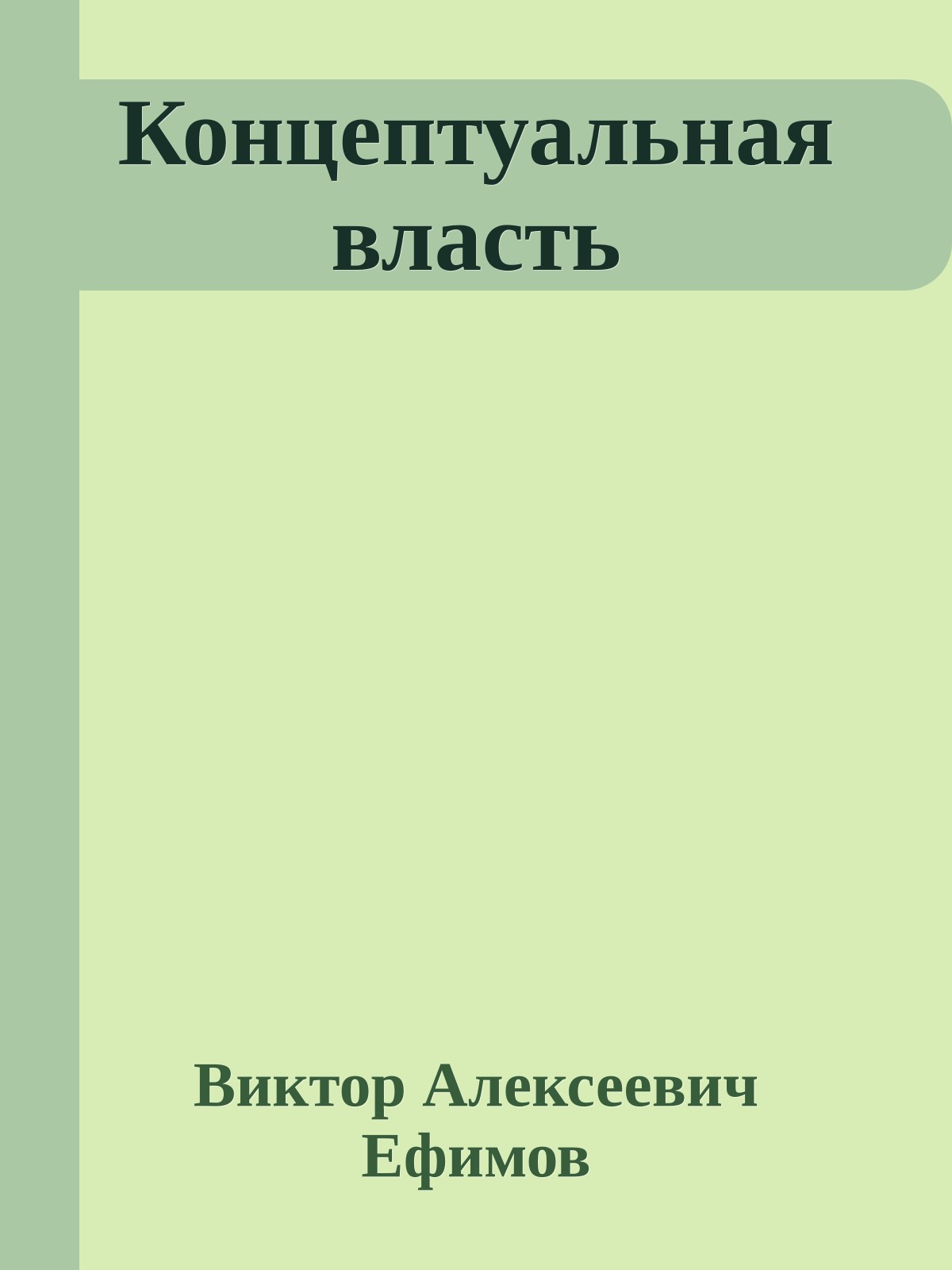 Концептуальная власть

Виктор Алексеевич Ефимов